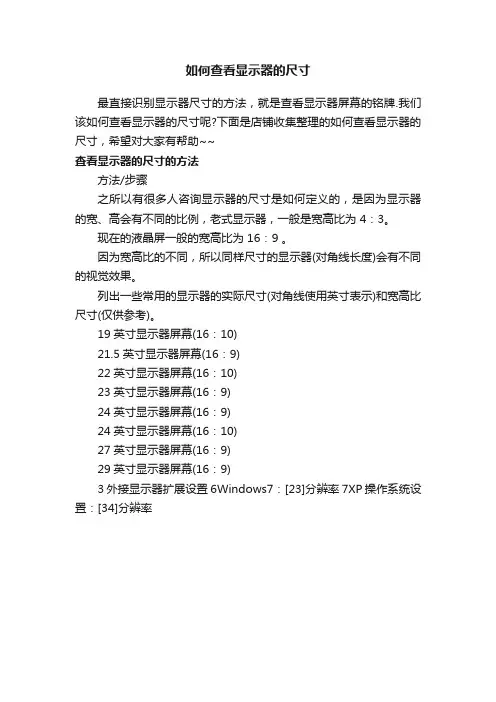 如何查看显示器的尺寸

最直接识别显示器尺寸的方法，就是查看显示器屏幕的铭牌.我们该如何查看显示器的尺寸呢?下面是店铺收集整理的如何查看显示器的尺寸，希望对大家有帮助~~

查看显示器的尺寸的方法

方法/步骤

之所以有很多人咨询显示器的尺寸是如何定义的，是因为显示器的宽、高会有不同的比例，老式显示器，一般是宽高比为 4：3。

现在的液晶屏一般的宽高比为 16：9 。

因为宽高比的不同，所以同样尺寸的显示器(对角线长度)会有不同的视觉效果。

列出一些常用的显示器的实际尺寸(对角线使用英寸表示)和宽高比尺寸(仅供参考)。

19 英寸显示器屏幕(16：10)

21.5 英寸显示器屏幕(16：9)

22 英寸显示器屏幕(16：10)

23 英寸显示器屏幕(16：9)

24 英寸显示器屏幕(16：9)

24 英寸显示器屏幕(16：10)

27 英寸显示器屏幕(16：9)

29 英寸显示器屏幕(16：9)

3 外接显示器扩展设置 6Windows7：[23]分辨率 7XP 操作系统设置：[34]分辨率